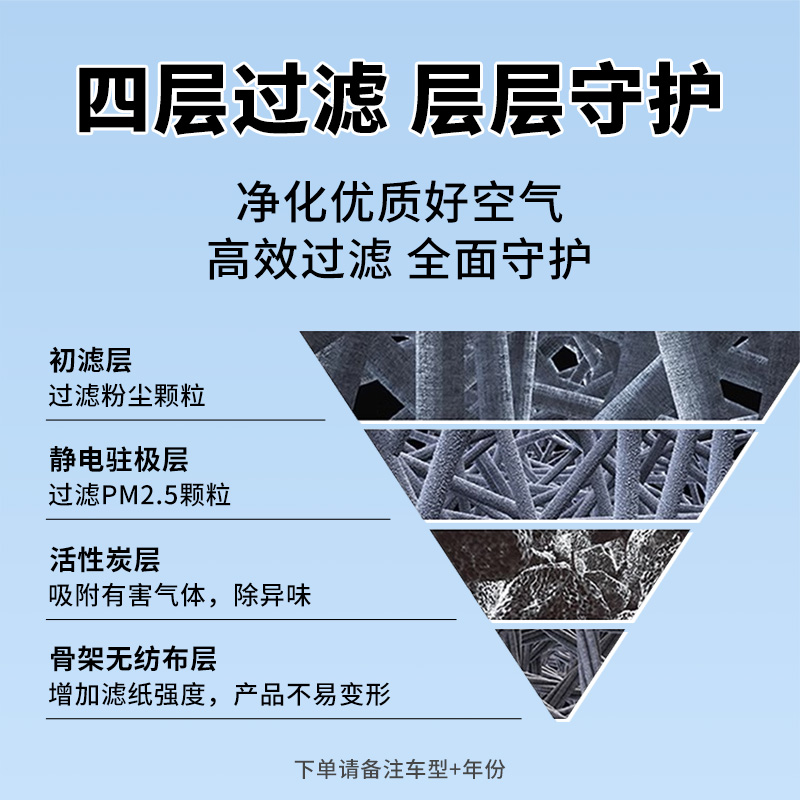 四层过滤 层层守护

净化优质好空气
高效过滤 全面守护

初滤层
过滤粉尘颗粒

静电驻极层
过滤PM2.5颗粒

活性炭层
吸附有害气体，除异味

骨架无纺布层
增加滤纸强度，产品不易变形

下单请备注车型+年份